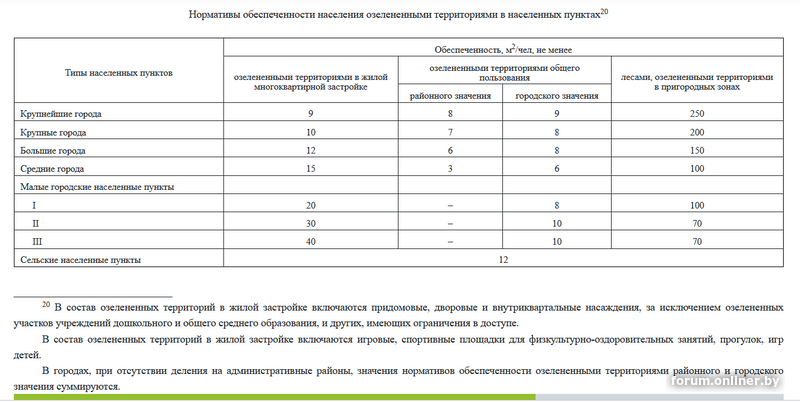 Нормативы обеспеченности населения озелененными территориями в населенных пунктах$^{20}$

| Типы населенных пунктов | Обеспеченность, м$^2$/чел, не менее | | | |
|---|---|---|---|---|
| | озелененными территориями в жилой многоквартирной застройке | озелененными территориями общего пользования | | лесами, озелененными территориями в пригородных зонах |
| | | районного значения | городского значения | |
| Крупнейшие города | 9 | 8 | 9 | 250 |
| Крупные города | 10 | 7 | 8 | 200 |
| Большие города | 12 | 6 | 8 | 150 |
| Средние города | 15 | 3 | 6 | 100 |
| Малые городские населенные пункты | | | | |
| I | 20 | – | 8 | 100 |
| II | 30 | – | 10 | 70 |
| III | 40 | – | 10 | 70 |
| Сельские населенные пункты | 12 | | | |

$^{20}$ В состав озелененных территорий в жилой застройке включаются придомовые, дворовые и внутриквартальные насаждения, за исключением озелененных участков учреждений дошкольного и общего среднего образования, и других, имеющих ограничения в доступе.

В состав озелененных территорий в жилой застройке включаются игровые, спортивные площадки для физкультурно-оздоровительных занятий, прогулок, игр детей.

В городах, при отсутствии деления на административные районы, значения нормативов обеспеченности озелененными территориями районного и городского значения суммируются.

forum.onliner.by